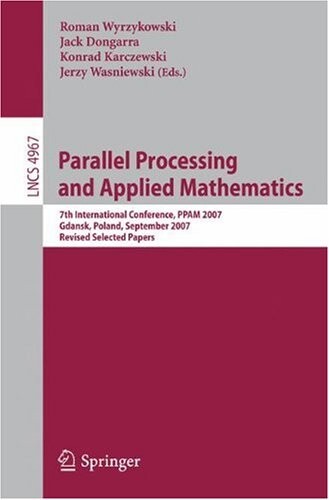 Roman Wyrzykowski
Jack Dongarra
Konrad Karczewski
Jerzy Wasniewski (Eds.)

LNCS 4967

Parallel Processing and Applied Mathematics

7th International Conference, PPAM 2007
Gdansk, Poland, September 2007
Revised Selected Papers

Springer